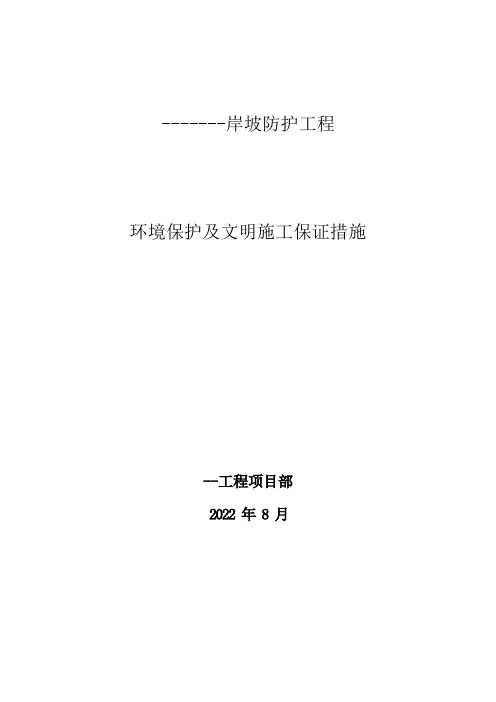 -------岸坡防护工程

环境保护及文明施工保证措施

--工程项目部

2022年8月